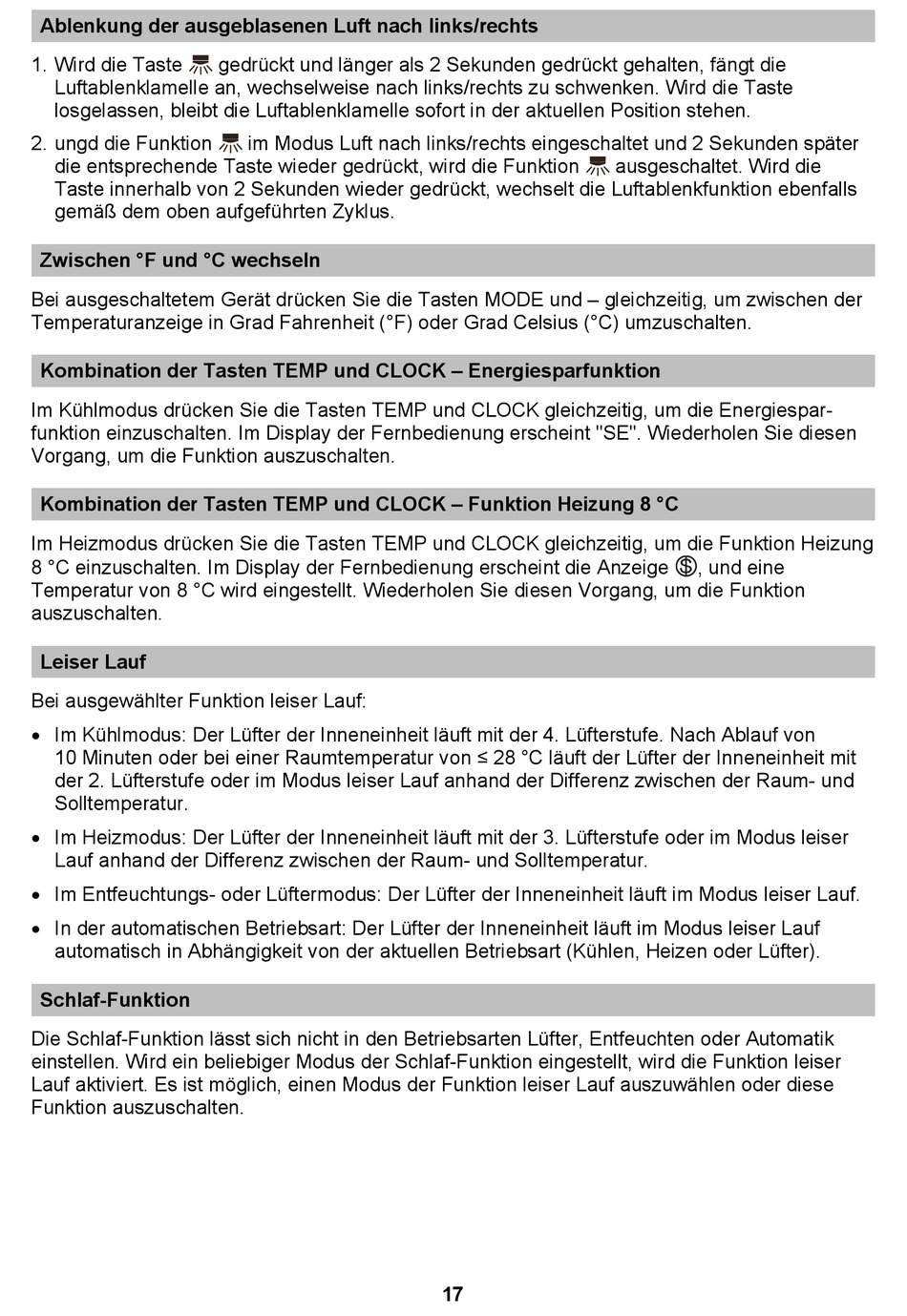 Ablenkung der ausgeblasenen Luft nach links/rechts

1. Wird die Taste gedrückt und länger als 2 Sekunden gedrückt gehalten, fängt die Luftablenklamelle an, wechselweise nach links/rechts zu schwenken. Wird die Taste losgelassen, bleibt die Luftablenklamelle sofort in der aktuellen Position stehen.

2. ungd die Funktion im Modus Luft nach links/rechts eingeschaltet und 2 Sekunden später die entsprechende Taste wieder gedrückt, wird die Funktion ausgeschaltet. Wird die Taste innerhalb von 2 Sekunden wieder gedrückt, wechselt die Luftablenkfunktion ebenfalls gemäß dem oben aufgeführten Zyklus.

Zwischen °F und °C wechseln

Bei ausgeschaltetem Gerät drücken Sie die Tasten MODE und – gleichzeitig, um zwischen der Temperaturanzeige in Grad Fahrenheit (°F) oder Grad Celsius (°C) umzuschalten.

Kombination der Tasten TEMP und CLOCK – Energiesparfunktion

Im Kühlmodus drücken Sie die Tasten TEMP und CLOCK gleichzeitig, um die Energiesparfunktion einzuschalten. Im Display der Fernbedienung erscheint "SE". Wiederholen Sie diesen Vorgang, um die Funktion auszuschalten.

Kombination der Tasten TEMP und CLOCK – Funktion Heizung 8 °C

Im Heizmodus drücken Sie die Tasten TEMP und CLOCK gleichzeitig, um die Funktion Heizung 8 °C einzuschalten. Im Display der Fernbedienung erscheint die Anzeige , und eine Temperatur von 8 °C wird eingestellt. Wiederholen Sie diesen Vorgang, um die Funktion auszuschalten.

Leiser Lauf

Bei ausgewählter Funktion leiser Lauf:

• Im Kühlmodus: Der Lüfter der Inneneinheit läuft mit der 4. Lüfterstufe. Nach Ablauf von 10 Minuten oder bei einer Raumtemperatur von ≤ 28 °C läuft der Lüfter der Inneneinheit mit der 2. Lüfterstufe oder im Modus leiser Lauf anhand der Differenz zwischen der Raum- und Solltemperatur.

• Im Heizmodus: Der Lüfter der Inneneinheit läuft mit der 3. Lüfterstufe oder im Modus leiser Lauf anhand der Differenz zwischen der Raum- und Solltemperatur.

• Im Entfeuchtungs- oder Lüftermodus: Der Lüfter der Inneneinheit läuft im Modus leiser Lauf.

• In der automatischen Betriebsart: Der Lüfter der Inneneinheit läuft im Modus leiser Lauf automatisch in Abhängigkeit von der aktuellen Betriebsart (Kühlen, Heizen oder Lüfter).

Schlaf-Funktion

Die Schlaf-Funktion lässt sich nicht in den Betriebsarten Lüfter, Entfeuchten oder Automatik einstellen. Wird ein beliebiger Modus der Schlaf-Funktion eingestellt, wird die Funktion leiser Lauf aktiviert. Es ist möglich, einen Modus der Funktion leiser Lauf auszuwählen oder diese Funktion auszuschalten.

17